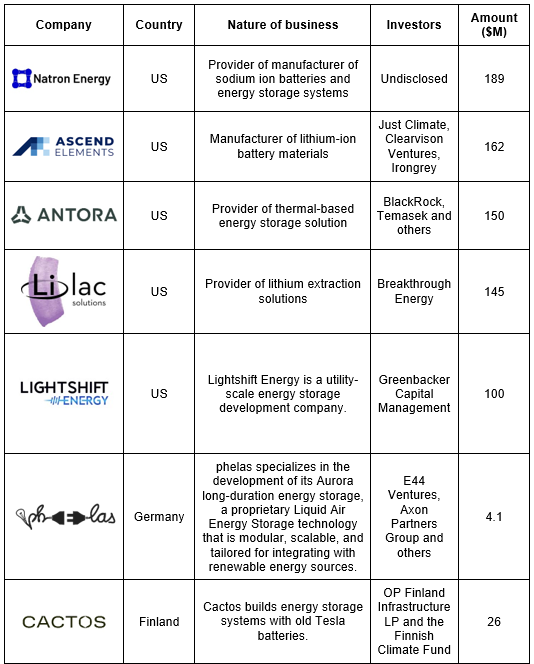 | Company | Country | Nature of business | Investors | Amount ($M) |
|---|---|---|---|---|
| Natron Energy | US | Provider of manufacturer of sodium ion batteries and energy storage systems | Undisclosed | 189 |
| ASCEND ELEMENTS | US | Manufacturer of lithium-ion battery materials | Just Climate, Clearvison Ventures, Irongrey | 162 |
| ANTORA | US | Provider of thermal-based energy storage solution | BlackRock, Temasek and others | 150 |
| Lilac solutions | US | Provider of lithium extraction solutions | Breakthrough Energy | 145 |
| LIGHTSHIFT ENERGY | US | Lightshift Energy is a utility-scale energy storage development company. | Greenbacker Capital Management | 100 |
| phelas | Germany | phelas specializes in the development of its Aurora long-duration energy storage, a proprietary Liquid Air Energy Storage technology that is modular, scalable, and tailored for integrating with renewable energy sources. | E44 Ventures, Axon Partners Group and others | 4.1 |
| CACTOS | Finland | Cactos builds energy storage systems with old Tesla batteries. | OP Finland Infrastructure LP and the Finnish Climate Fund | 26 |